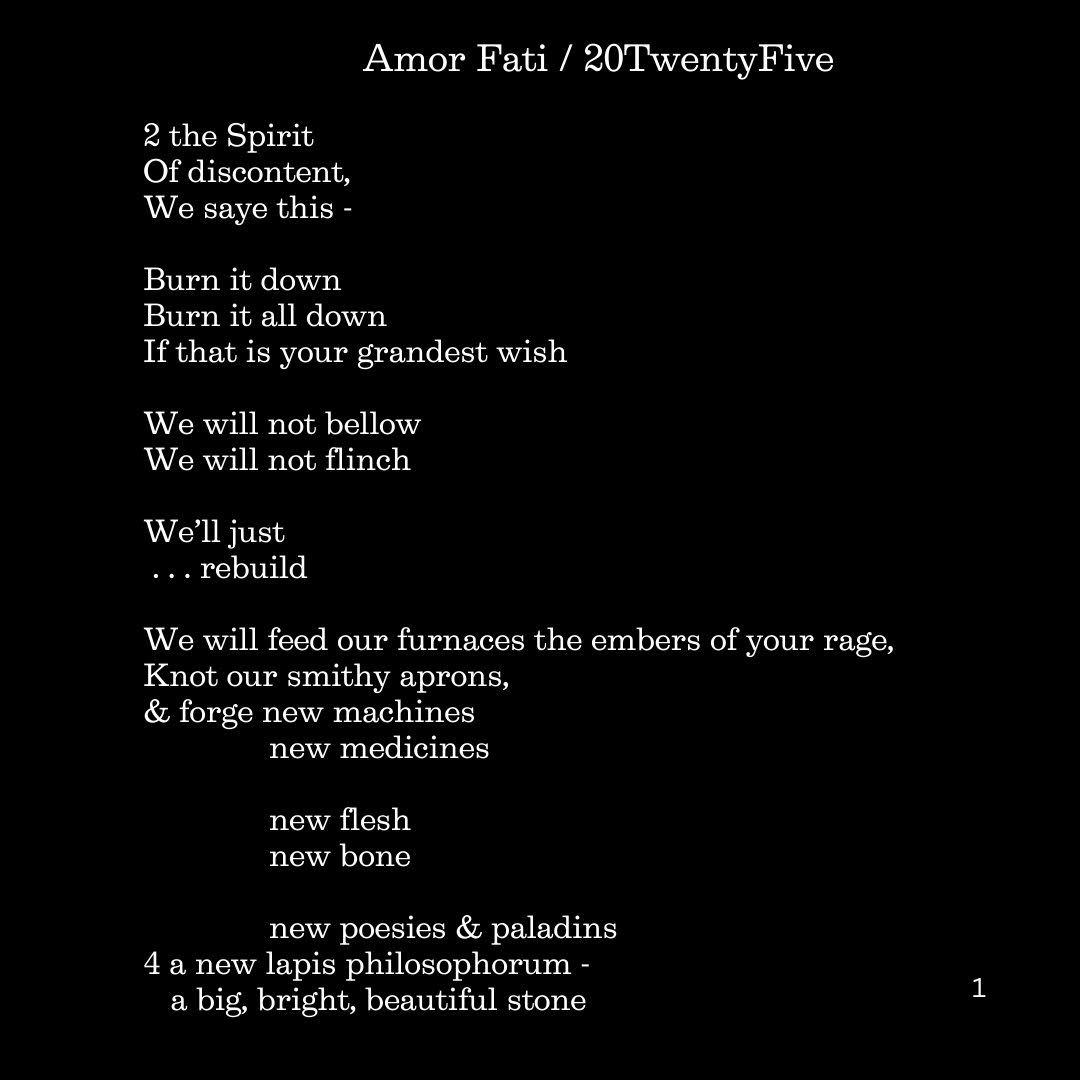 Amor Fati / 20TwentyFive

2 the Spirit
Of discontent,
We saye this -

Burn it down
Burn it all down
If that is your grandest wish

We will not bellow
We will not flinch

We'll just
. . . rebuild

We will feed our furnaces the embers of your rage,
Knot our smithy aprons,
& forge new machines
new medicines

new flesh
new bone

new poesies & paladins
4 a new lapis philosophorum -
a big, bright, beautiful stone

1